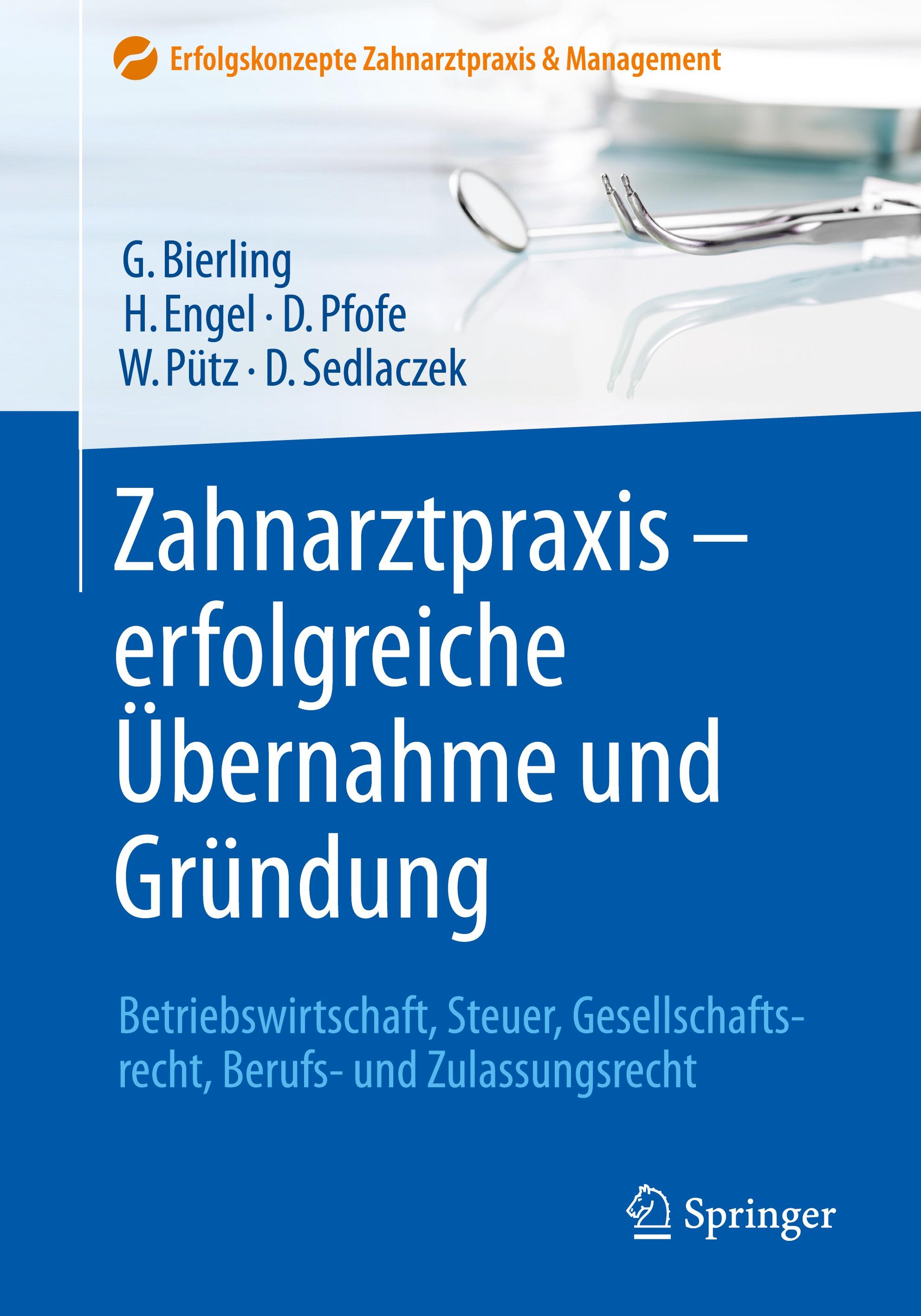 Erfolgskonzepte Zahnarztpraxis & Management

G. Bierling
H. Engel · D. Pfofe
W. Pütz · D. Sedlaczek

Zahnarztpraxis – erfolgreiche Übernahme und Gründung

Betriebswirtschaft, Steuer, Gesellschaftsrecht, Berufs- und Zulassungsrecht

Springer